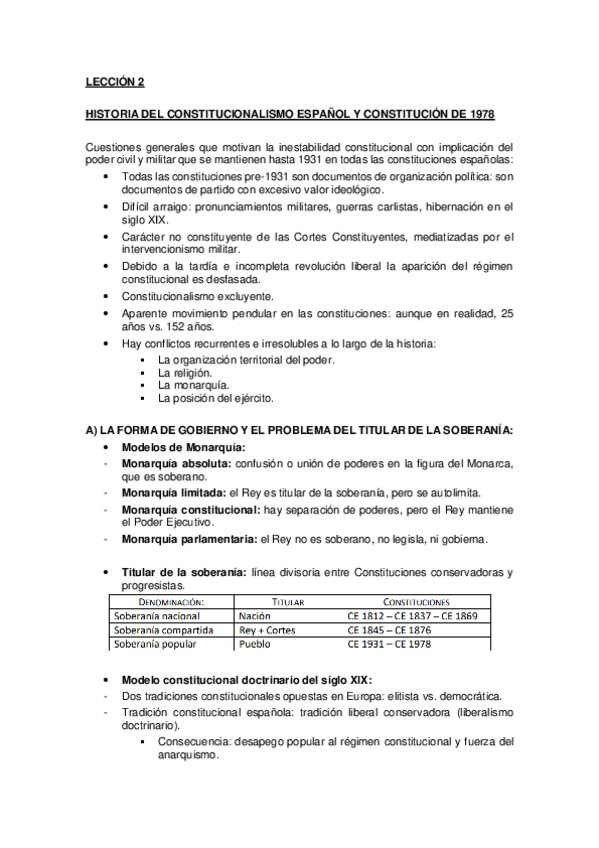 LECCIÓN 2

HISTORIA DEL CONSTITUCIONALISMO ESPAÑOL Y CONSTITUCIÓN DE 1978

Cuestiones generales que motivan la inestabilidad constitucional con implicación del poder civil y militar que se mantienen hasta 1931 en todas las constituciones españolas:
• Todas las constituciones pre-1931 son documentos de organización política: son documentos de partido con excesivo valor ideológico.
• Difícil arraigo: pronunciamientos militares, guerras carlistas, hibernación en el siglo XIX.
• Carácter no constituyente de las Cortes Constituyentes, mediatizadas por el intervencionismo militar.
• Debido a la tardía e incompleta revolución liberal la aparición del régimen constitucional es desfasada.
• Constitucionalismo excluyente.
• Aparente movimiento pendular en las constituciones: aunque en realidad, 25 años vs. 152 años.
• Hay conflictos recurrentes e irresolubles a lo largo de la historia:
▪ La organización territorial del poder.
▪ La religión.
▪ La monarquía.
▪ La posición del ejército.

A) LA FORMA DE GOBIERNO Y EL PROBLEMA DEL TITULAR DE LA SOBERANÍA:
• Modelos de Monarquía:
- Monarquía absoluta: confusión o unión de poderes en la figura del Monarca, que es soberano.
- Monarquía limitada: el Rey es titular de la soberanía, pero se autolimita.
- Monarquía constitucional: hay separación de poderes, pero el Rey mantiene el Poder Ejecutivo.
- Monarquía parlamentaria: el Rey no es soberano, no legisla, ni gobierna.

• Titular de la soberanía: línea divisoria entre Constituciones conservadoras y progresistas.

| DENOMINACIÓN: | TITULAR | CONSTITUCIONES |
|---|---|---|
| Soberanía nacional | Nación | CE 1812 – CE 1837 – CE 1869 |
| Soberanía compartida | Rey + Cortes | CE 1845 – CE 1876 |
| Soberanía popular | Pueblo | CE 1931 – CE 1978 |

• Modelo constitucional doctrinario del siglo XIX:
- Dos tradiciones constitucionales opuestas en Europa: elitista vs. democrática.
- Tradición constitucional española: tradición liberal conservadora (liberalismo doctrinario).
▪ Consecuencia: desapego popular al régimen constitucional y fuerza del anarquismo.